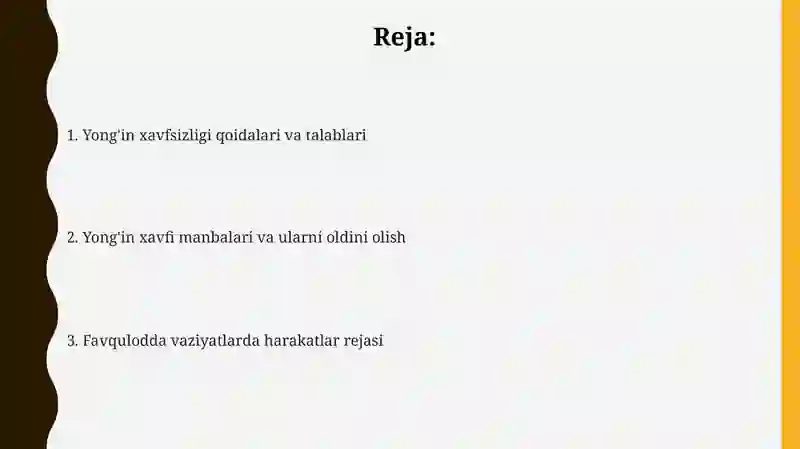 Reja:

1. Yong'in xavfsizligi qoidalari va talablari

2. Yong'in xavfi manbalari va ularni oldini olish

3. Favqulodda vaziyatlarda harakatlar rejasi